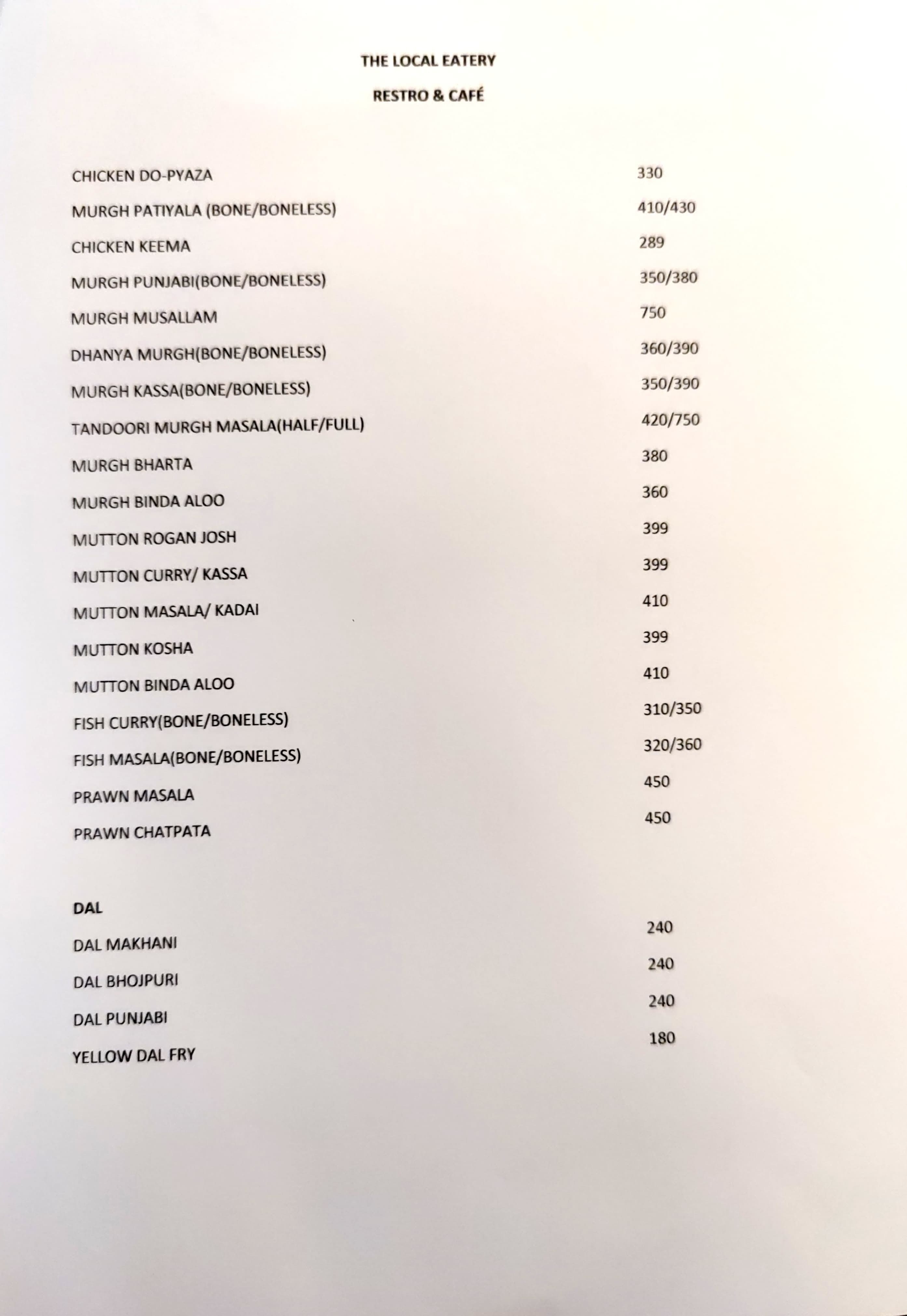 THE LOCAL EATERY

RESTRO & CAFÉ

CHICKEN DO-PYAZA 330
MURGH PATIYALA (BONE/BONELESS) 410/430
CHICKEN KEEMA 289
MURGH PUNJABI(BONE/BONELESS) 350/380
MURGH MUSALLAM 750
DHANYA MURGH(BONE/BONELESS) 360/390
MURGH KASSA(BONE/BONELESS) 350/390
TANDOORI MURGH MASALA(HALF/FULL) 420/750
MURGH BHARTA 380
MURGH BINDA ALOO 360
MUTTON ROGAN JOSH 399
MUTTON CURRY/ KASSA 399
MUTTON MASALA/ KADAI 410
MUTTON KOSHA 399
MUTTON BINDA ALOO 410
FISH CURRY(BONE/BONELESS) 310/350
FISH MASALA(BONE/BONELESS) 320/360
PRAWN MASALA 450
PRAWN CHATPATA 450

DAL
DAL MAKHANI 240
DAL BHOJPURI 240
DAL PUNJABI 240
YELLOW DAL FRY 180